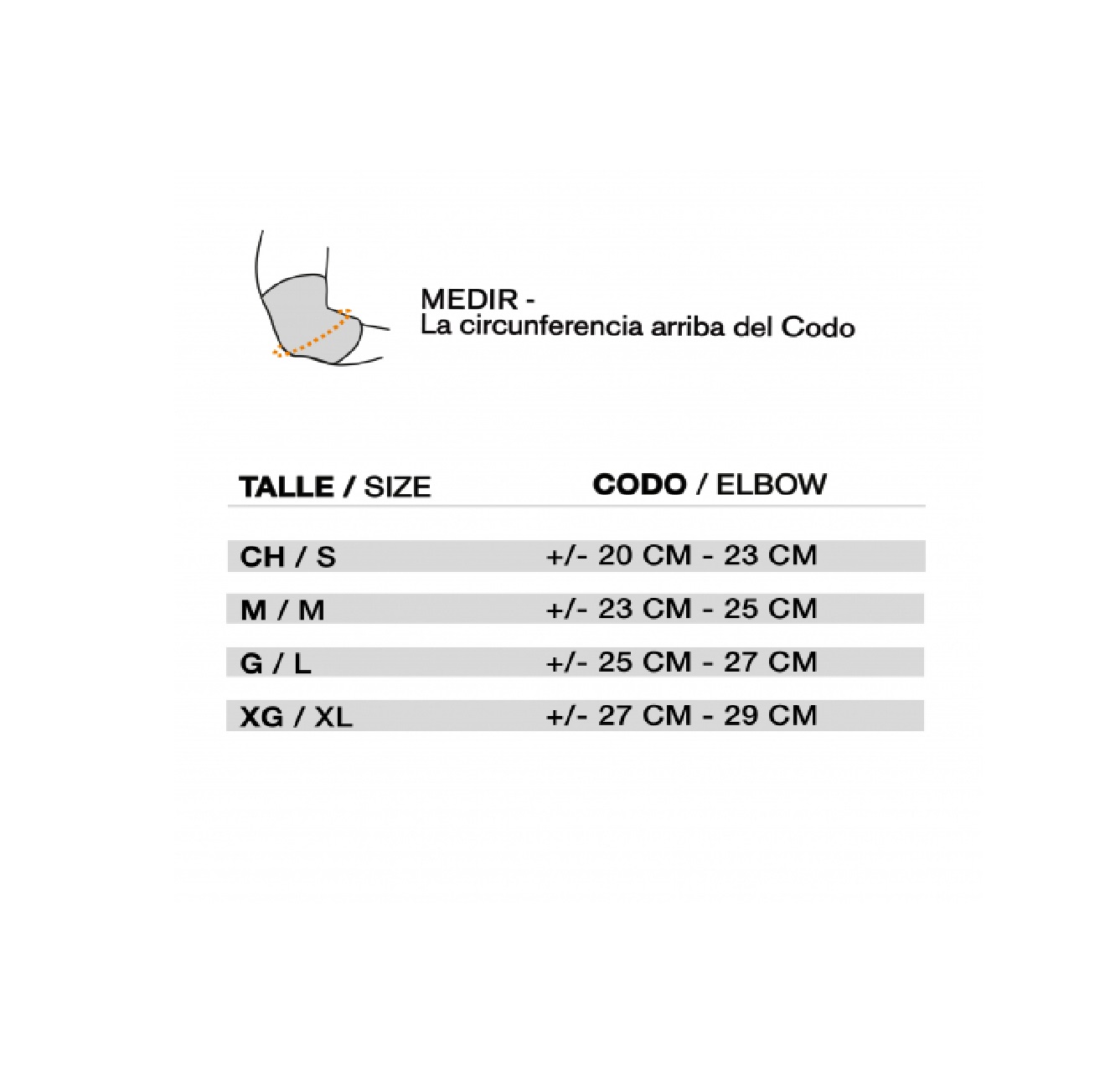 MEDIR -
La circunferencia arriba del Codo

| TALLE / SIZE | CODO / ELBOW |
|---|---|
| CH / S | +/- 20 CM - 23 CM |
| M / M | +/- 23 CM - 25 CM |
| G / L | +/- 25 CM - 27 CM |
| XG / XL | +/- 27 CM - 29 CM |